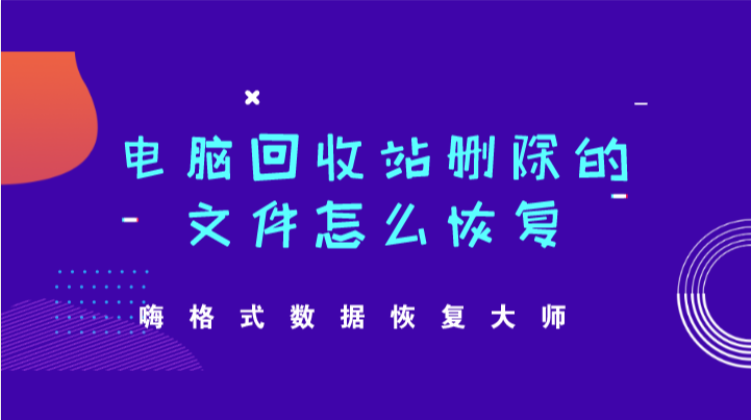 电脑回收站删除的文件怎么恢复

嗨格式数据恢复大师